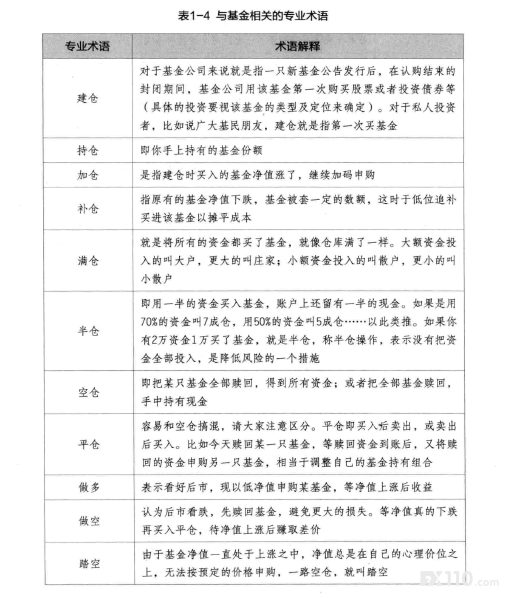 表1-4 与基金相关的专业术语

| 专业术语 | 术语解释 |
|---|---|
| 建仓 | 对于基金公司来说就是指一只新基金公告发行后，在认购结束的封闭期间，基金公司用该基金第一次购买股票或者投资债券等（具体的投资要视该基金的类型及定位来确定）。对于私人投资者，比如说广大基民朋友，建仓就是指第一次买基金 |
| 持仓 | 即你手上持有的基金份额 |
| 加仓 | 是指建仓时买入的基金净值涨了，继续加码申购 |
| 补仓 | 指原有的基金净值下跌，基金被套一定的数额，这时于低位追补买进该基金以摊平成本 |
| 满仓 | 就是将所有的资金都买了基金，就像仓库满了一样。大额资金投入的叫大户，更大的叫庄家；小额资金投入的叫散户，更小的叫小散户 |
| 半仓 | 即用一半的资金买入基金，账户上还留有一半的现金。如果是用70%的资金叫7成仓，用50%的资金叫5成仓……以此类推。如果你有2万资金1万买了基金，就是半仓，称半仓操作，表示没有把资金全部投入，是降低风险的一个措施 |
| 空仓 | 即把某只基金全部赎回，得到所有资金；或者把全部基金赎回，手中持有现金 |
| 平仓 | 容易和空仓搞混，请大家注意区分。平仓即买入后卖出，或卖出后买入。比如今天赎回某一只基金，等赎回资金到账后，又将赎回的资金申购另一只基金，相当于调整自己的基金持有组合 |
| 做多 | 表示看好后市，现以低净值申购某基金，等净值上涨后收益 |
| 做空 | 认为后市看跌，先赎回基金，避免更大的损失。等净值真的下跌再买入平仓，待净值上涨后赚取差价 |
| 踏空 | 由于基金净值一直处于上涨之中，净值总是在自己的心理价位之上，无法按预定的价格申购，一路空仓，就叫踏空 |

FX110.com